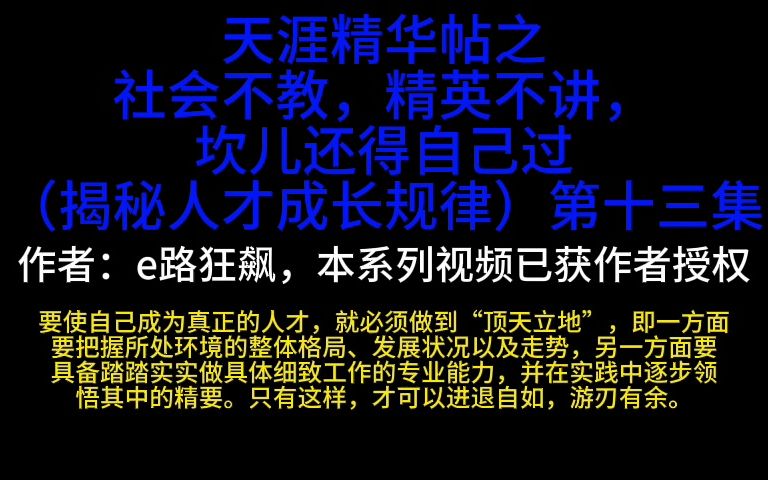 天涯精华帖之
社会不教，精英不讲，
坎儿还得自己过
（揭秘人才成长规律）第十三集

作者：e路狂飙，本系列视频已获作者授权

要使自己成为真正的人才，就必须做到“顶天立地”，即一方面要把握所处环境的整体格局、发展状况以及走势，另一方面要具备踏踏实实做具体细致工作的专业能力，并在实践中逐步领悟其中的精要。只有这样，才可以进退自如，游刃有余。